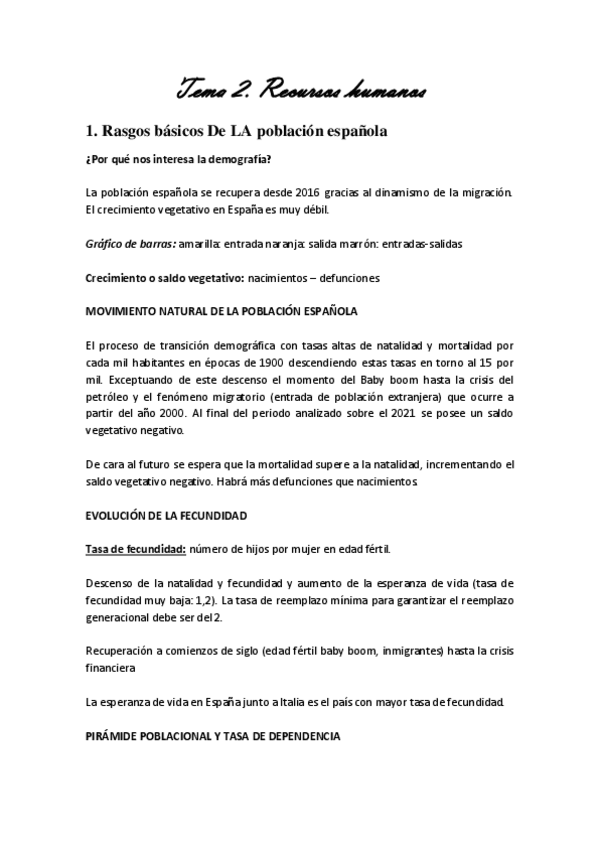 Tema 2. Recursos humanos

1. Rasgos básicos De LA población española

¿Por qué nos interesa la demografía?

La población española se recupera desde 2016 gracias al dinamismo de la migración. El crecimiento vegetativo en España es muy débil.

Gráfico de barras: amarilla: entrada naranja: salida marrón: entradas-salidas

Crecimiento o saldo vegetativo: nacimientos – defunciones

MOVIMIENTO NATURAL DE LA POBLACIÓN ESPAÑOLA

El proceso de transición demográfica con tasas altas de natalidad y mortalidad por cada mil habitantes en épocas de 1900 descendiendo estas tasas en torno al 15 por mil. Exceptuando de este descenso el momento del Baby boom hasta la crisis del petróleo y el fenómeno migratorio (entrada de población extranjera) que ocurre a partir del año 2000. Al final del periodo analizado sobre el 2021 se posee un saldo vegetativo negativo.

De cara al futuro se espera que la mortalidad supere a la natalidad, incrementando el saldo vegetativo negativo. Habrá más defunciones que nacimientos.

EVOLUCIÓN DE LA FECUNDIDAD

Tasa de fecundidad: número de hijos por mujer en edad fértil.

Descenso de la natalidad y fecundidad y aumento de la esperanza de vida (tasa de fecundidad muy baja: 1,2). La tasa de reemplazo mínima para garantizar el reemplazo generacional debe ser del 2.

Recuperación a comienzos de siglo (edad fértil baby boom, inmigrantes) hasta la crisis financiera

La esperanza de vida en España junto a Italia es el país con mayor tasa de fecundidad.

PIRÁMIDE POBLACIONAL Y TASA DE DEPENDENCIA